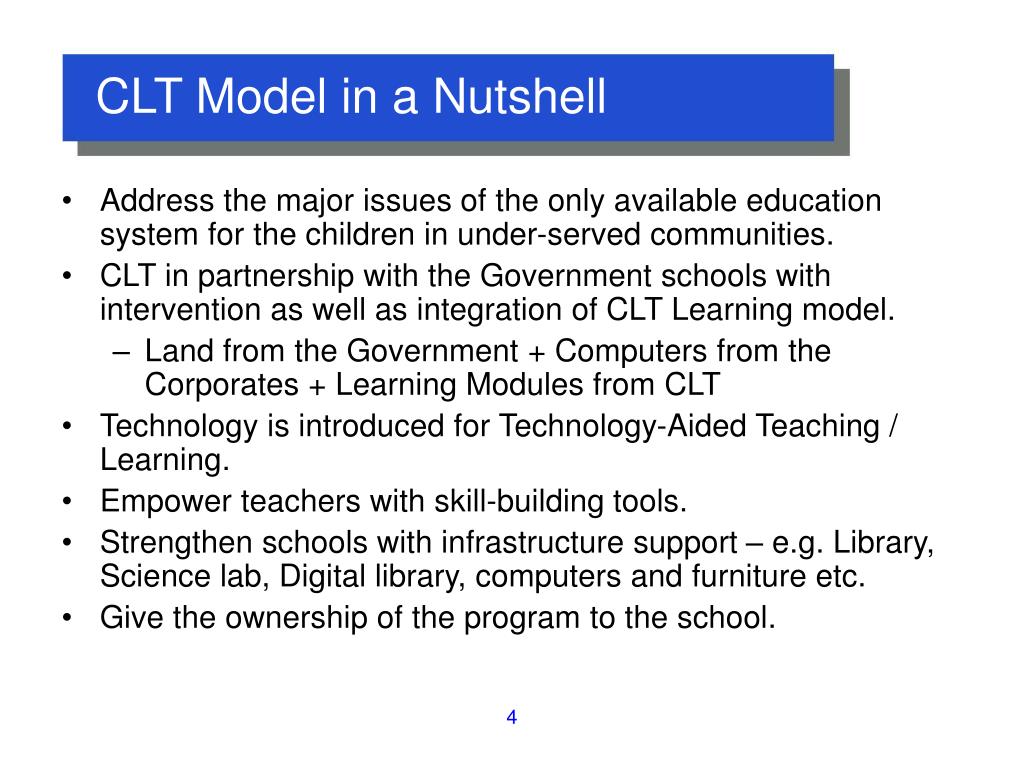 CLT Model in a Nutshell

• Address the major issues of the only available education system for the children in under-served communities.
• CLT in partnership with the Government schools with intervention as well as integration of CLT Learning model.
– Land from the Government + Computers from the Corporates + Learning Modules from CLT
• Technology is introduced for Technology-Aided Teaching / Learning.
• Empower teachers with skill-building tools.
• Strengthen schools with infrastructure support – e.g. Library, Science lab, Digital library, computers and furniture etc.
• Give the ownership of the program to the school.

4